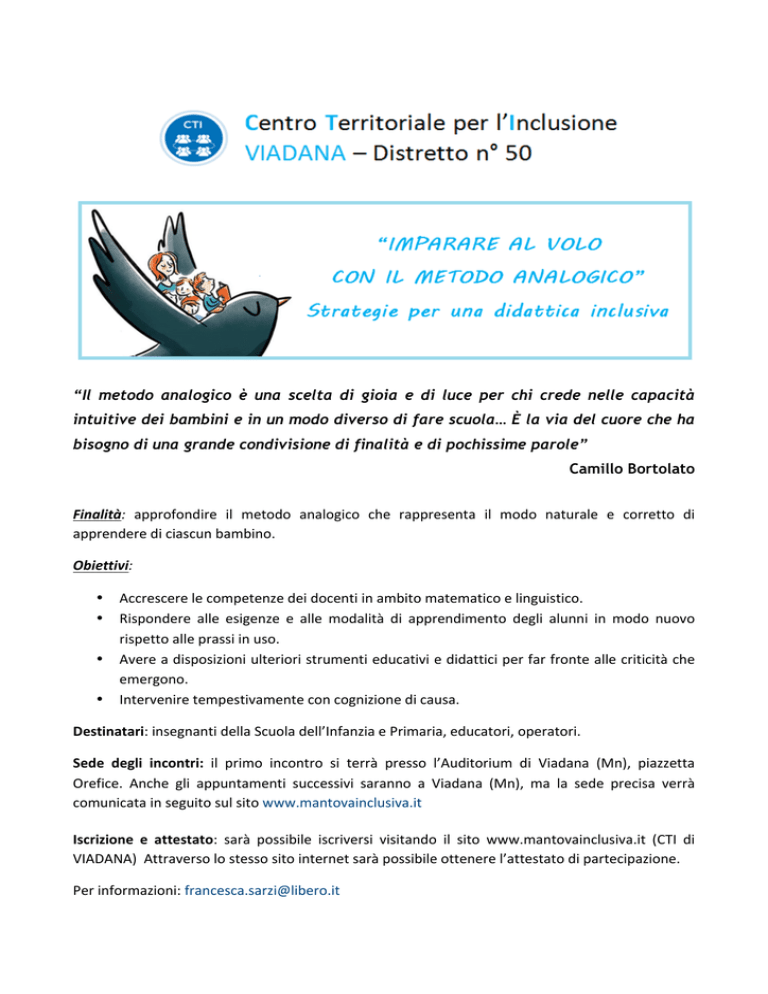 CTI

Centro Territoriale per l'Inclusione
VIADANA – Distretto n° 50

"IMPARARE AL VOLO
CON IL METODO ANALOGICO"
Strategie per una didattica inclusiva

"Il metodo analogico è una scelta di gioia e di luce per chi crede nelle capacità intuitive dei bambini e in un modo diverso di fare scuola… È la via del cuore che ha bisogno di una grande condivisione di finalità e di pochissime parole"
Camillo Bortolato

Finalità: approfondire il metodo analogico che rappresenta il modo naturale e corretto di apprendere di ciascun bambino.

Obiettivi:

• Accrescere le competenze dei docenti in ambito matematico e linguistico.
• Rispondere alle esigenze e alle modalità di apprendimento degli alunni in modo nuovo rispetto alle prassi in uso.
• Avere a disposizioni ulteriori strumenti educativi e didattici per far fronte alle criticità che emergono.
• Intervenire tempestivamente con cognizione di causa.

Destinatari: insegnanti della Scuola dell'Infanzia e Primaria, educatori, operatori.

Sede degli incontri: il primo incontro si terrà presso l'Auditorium di Viadana (Mn), piazzetta Orefice. Anche gli appuntamenti successivi saranno a Viadana (Mn), ma la sede precisa verrà comunicata in seguito sul sito www.mantovainclusiva.it

Iscrizione e attestato: sarà possibile iscriversi visitando il sito www.mantovainclusiva.it (CTI di VIADANA) Attraverso lo stesso sito internet sarà possibile ottenere l'attestato di partecipazione.

Per informazioni: francesca.sarzi@libero.it